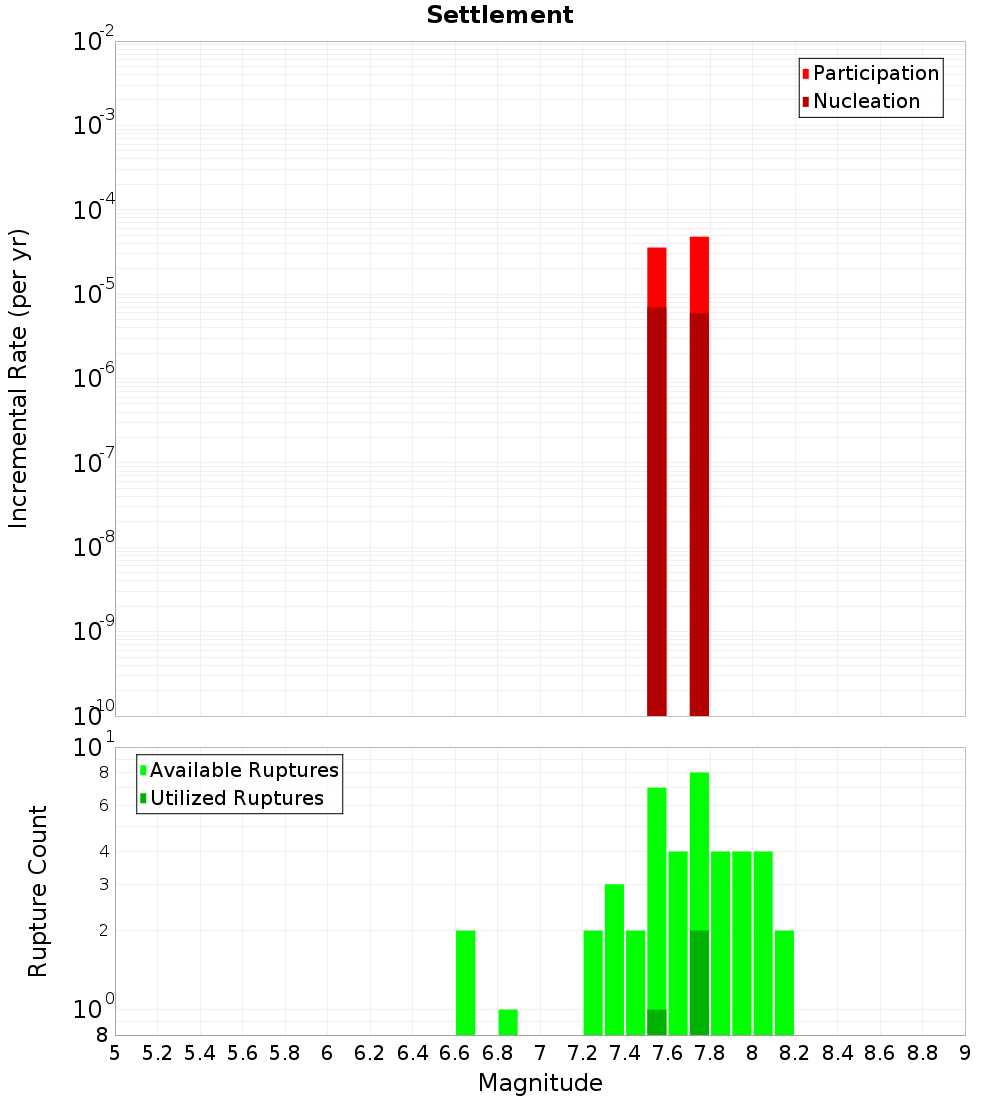 Settlement

Participation
Nucleation

Incremental Rate (per yr)

$10^{-2}$
$10^{-3}$
$10^{-4}$
$10^{-5}$
$10^{-6}$
$10^{-7}$
$10^{-8}$
$10^{-9}$
$10^{-10}$

Available Ruptures
Utilized Ruptures

Rupture Count

$10^{1}$
8
6
4
3
2
$10^{0}$
8

5 5.2 5.4 5.6 5.8 6 6.2 6.4 6.6 6.8 7 7.2 7.4 7.6 7.8 8 8.2 8.4 8.6 8.8 9

Magnitude